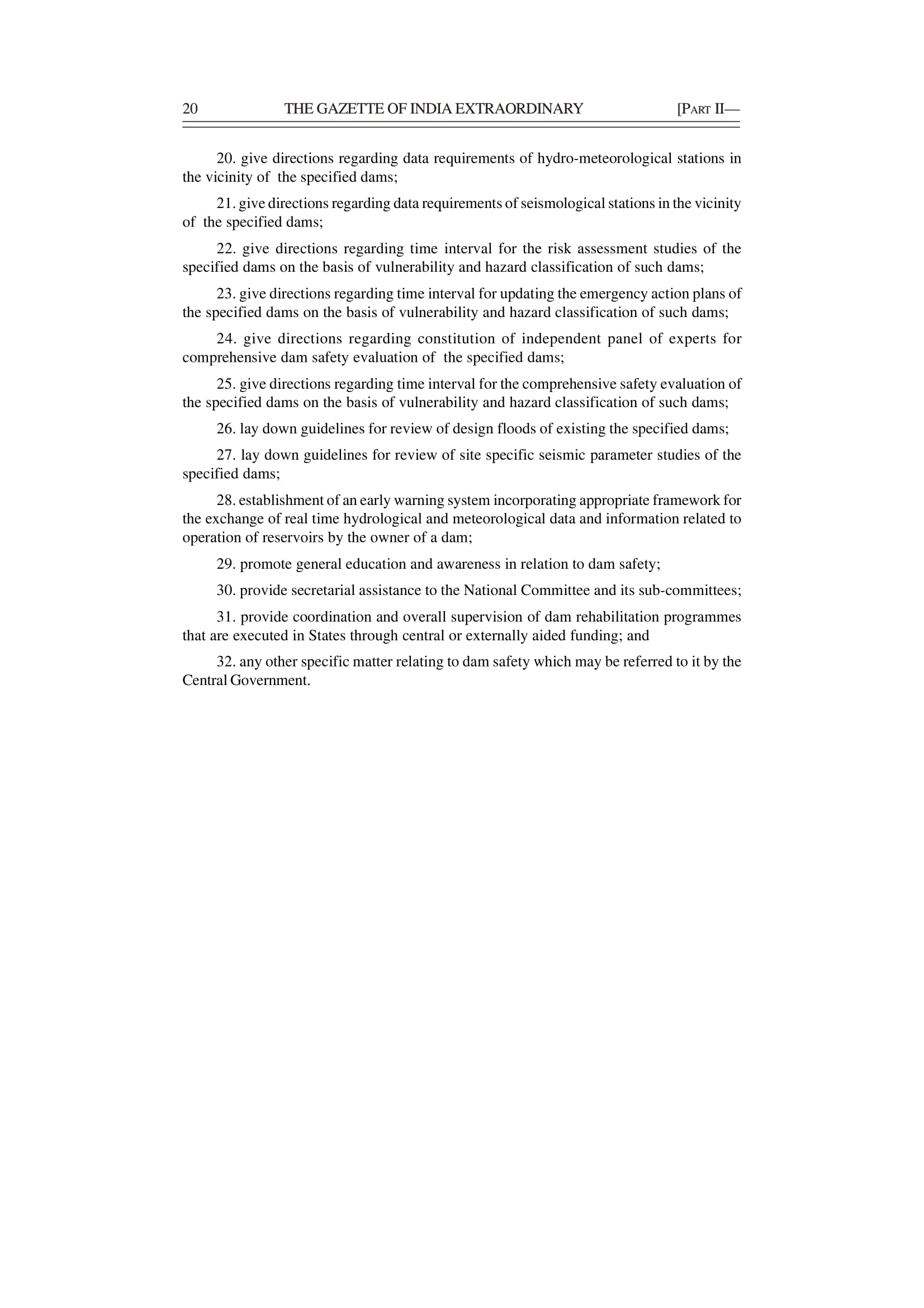 20 THE GAZETTE OF INDIA EXTRAORDINARY [PART II—

20. give directions regarding data requirements of hydro-meteorological stations in the vicinity of the specified dams;

21. give directions regarding data requirements of seismological stations in the vicinity of the specified dams;

22. give directions regarding time interval for the risk assessment studies of the specified dams on the basis of vulnerability and hazard classification of such dams;

23. give directions regarding time interval for updating the emergency action plans of the specified dams on the basis of vulnerability and hazard classification of such dams;

24. give directions regarding constitution of independent panel of experts for comprehensive dam safety evaluation of the specified dams;

25. give directions regarding time interval for the comprehensive safety evaluation of the specified dams on the basis of vulnerability and hazard classification of such dams;

26. lay down guidelines for review of design floods of existing the specified dams;

27. lay down guidelines for review of site specific seismic parameter studies of the specified dams;

28. establishment of an early warning system incorporating appropriate framework for the exchange of real time hydrological and meteorological data and information related to operation of reservoirs by the owner of a dam;

29. promote general education and awareness in relation to dam safety;

30. provide secretarial assistance to the National Committee and its sub-committees;

31. provide coordination and overall supervision of dam rehabilitation programmes that are executed in States through central or externally aided funding; and

32. any other specific matter relating to dam safety which may be referred to it by the Central Government.